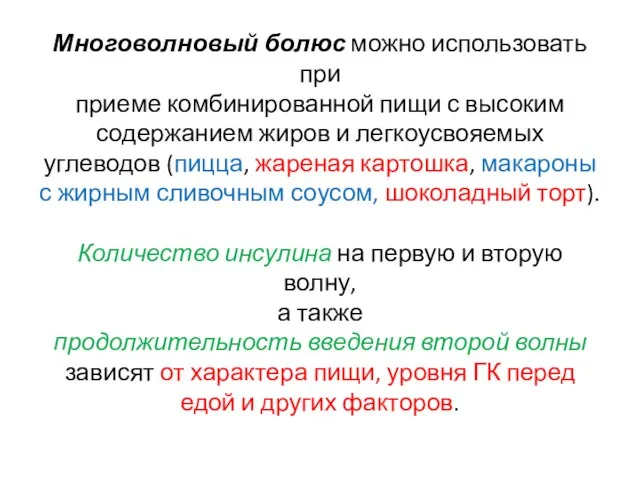 Многоволновый болюс можно использовать при
приеме комбинированной пищи с высоким содержанием жиров и легкоусвояемых углеводов (пицца, жареная картошка, макароны с жирным сливочным соусом, шоколадный торт).

Количество инсулина на первую и вторую волну,
а также
продолжительность введения второй волны зависят от характера пищи, уровня ГК перед едой и других факторов.